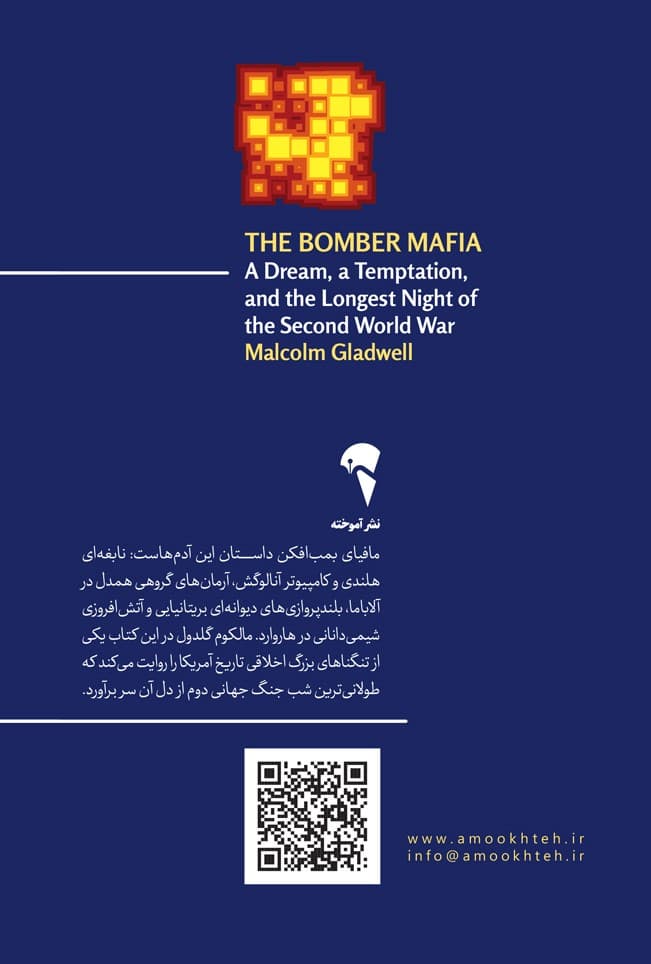 THE BOMBER MAFIA
A Dream, a Temptation, and the Longest Night of the Second World War
Malcolm Gladwell

نشر آموخته

مافیای بمب‌افکن داستان این آدم‌هاست: نابغه‌ای هلندی و کامپیوتر آنالوگش، آرمان‌های گروهی همدل در آلاباما، بلندپروازی‌های دیوانه‌ای بریتانیایی و آتش‌افروزی شیمی‌دانانی در هاروارد. مالکوم گلدول در این کتاب یکی از تنگناهای بزرگ اخلاقی تاریخ آمریکا را روایت می‌کند که طولانی‌ترین شب جنگ جهانی دوم از دل آن سر برآورد.

www.amookhteh.ir
info@amookhteh.ir